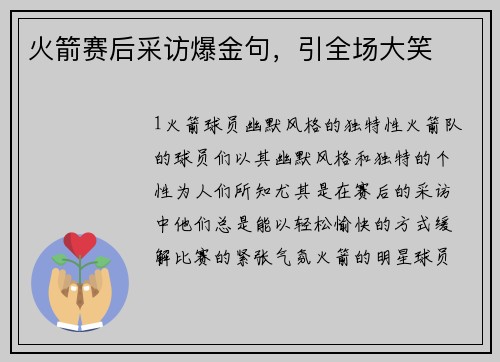 火箭赛后采访爆金句，引全场大笑

1火箭球员幽默风格的独特性火箭队的球员们以其幽默风格和独特的个性为人们所知尤其是在赛后的采访中他们总是能以轻松愉快的方式缓解比赛的紧张气氛火箭的明星球员